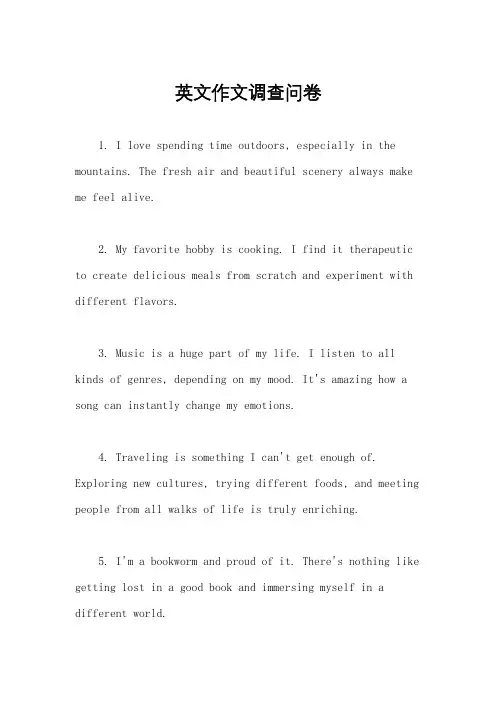 英文作文调查问卷

1. I love spending time outdoors, especially in the mountains. The fresh air and beautiful scenery always make me feel alive.

2. My favorite hobby is cooking. I find it therapeutic to create delicious meals from scratch and experiment with different flavors.

3. Music is a huge part of my life. I listen to all kinds of genres, depending on my mood. It's amazing how a song can instantly change my emotions.

4. Traveling is something I can't get enough of. Exploring new cultures, trying different foods, and meeting people from all walks of life is truly enriching.

5. I'm a bookworm and proud of it. There's nothing like getting lost in a good book and immersing myself in a different world.